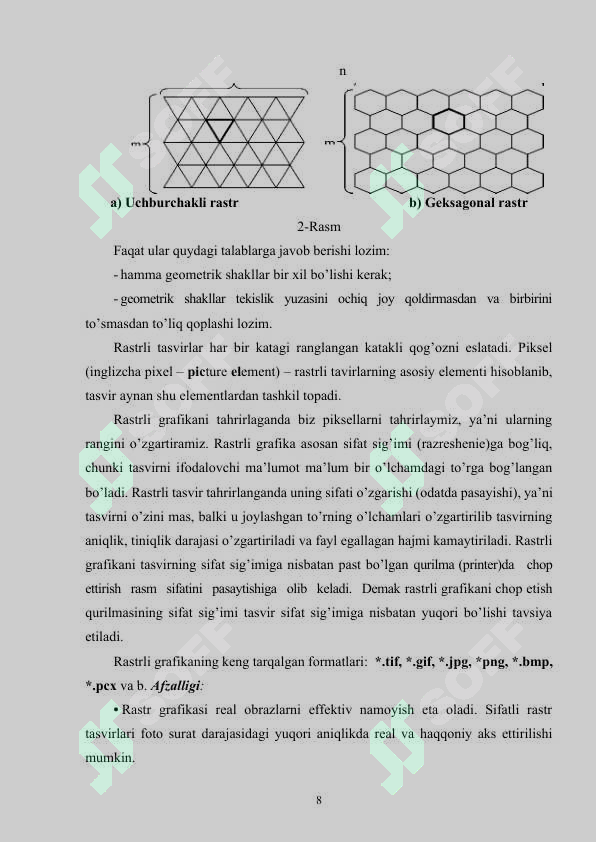 n

m

m

a) Uchburchakli rastr

b) Geksagonal rastr

2-Rasm

Faqat ular quydagi talablarga javob berishi lozim:

- hamma geometrik shakllar bir xil bo'lishi kerak;

- geometrik shakllar tekislik yuzasini ochiq joy qoldirmasdan va birbirini to'smasdan to'liq qoplashi lozim.

Rastrli tasvirlar har bir katagi ranglangan katakli qog'ozni eslatadi. Piksel (inglizcha pixel – picture element) – rastrli tavirlarning asosiy elementi hisoblanib, tasvir aynan shu elementlardan tashkil topadi.

Rastrli grafikani tahrirlaganda biz piksellarni tahrirlaymiz, ya'ni ularning rangini o'zgartiramiz. Rastrli grafika asosan sifat sig'imi (razreshenie)ga bog'liq, chunki tasvirni ifodalovchi ma'lumot ma'lum bir o'lchamdagi to'rga bog'langan bo'ladi. Rastrli tasvir tahrirlanganda uning sifati o'zgarishi (odatda pasayishi), ya'ni tasvirni o'zini mas, balki u joylashgan to'rning o'lchamlari o'zgartirilib tasvirning aniqlik, tiniqlik darajasi o'zgartiriladi va fayl egallagan hajmi kamaytiriladi. Rastrli grafikani tasvirning sifat sig'imiga nisbatan past bo'lgan qurilma (printer)da chop ettirish rasm sifatini pasaytishiga olib keladi. Demak rastrli grafikani chop etish qurilmasining sifat sig'imi tasvir sifat sig'imiga nisbatan yuqori bo'lishi tavsiya etiladi.

Rastrli grafikaning keng tarqalgan formatlari: *.tif, *.gif, *.jpg, *png, *.bmp, *.pcx va b. Afzalligi:

• Rastr grafikasi real obrazlarni effektiv namoyish eta oladi. Sifatli rastr tasvirlari foto surat darajasidagi yuqori aniqlikda real va haqqoniy aks ettirilishi mumkin.

8

SOFF